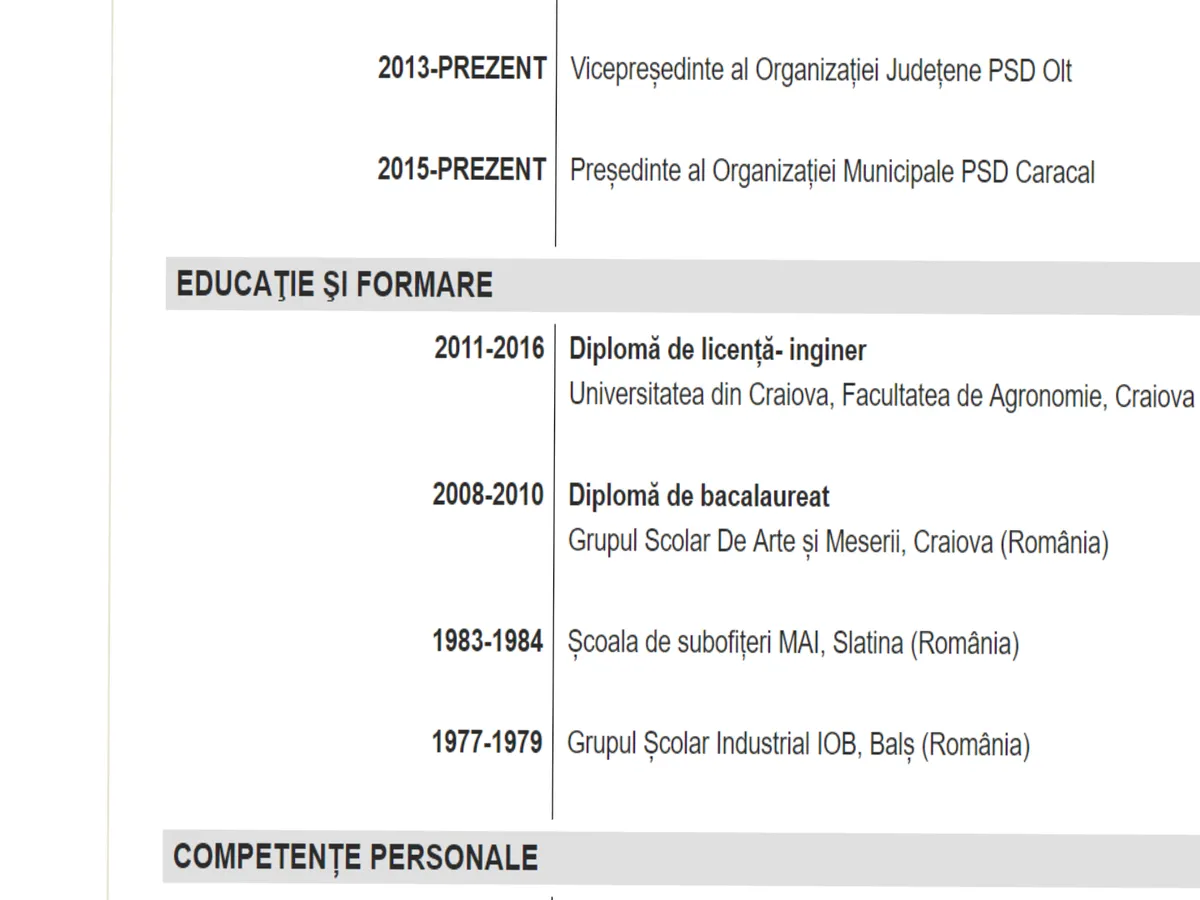 2013-PREZENT Vicepreședinte al Organizației Județene PSD Olt

2015-PREZENT Președinte al Organizației Municipale PSD Caracal

EDUCAŢIE ŞI FORMARE

2011-2016 **Diplomă de licență- inginer**
Universitatea din Craiova, Facultatea de Agronomie, Craiova

2008-2010 **Diplomă de bacalaureat**
Grupul Scolar De Arte și Meserii, Craiova (România)

1983-1984 Școala de subofițeri MAI, Slatina (România)

1977-1979 Grupul Școlar Industrial IOB, Balș (România)

COMPETENȚE PERSONALE